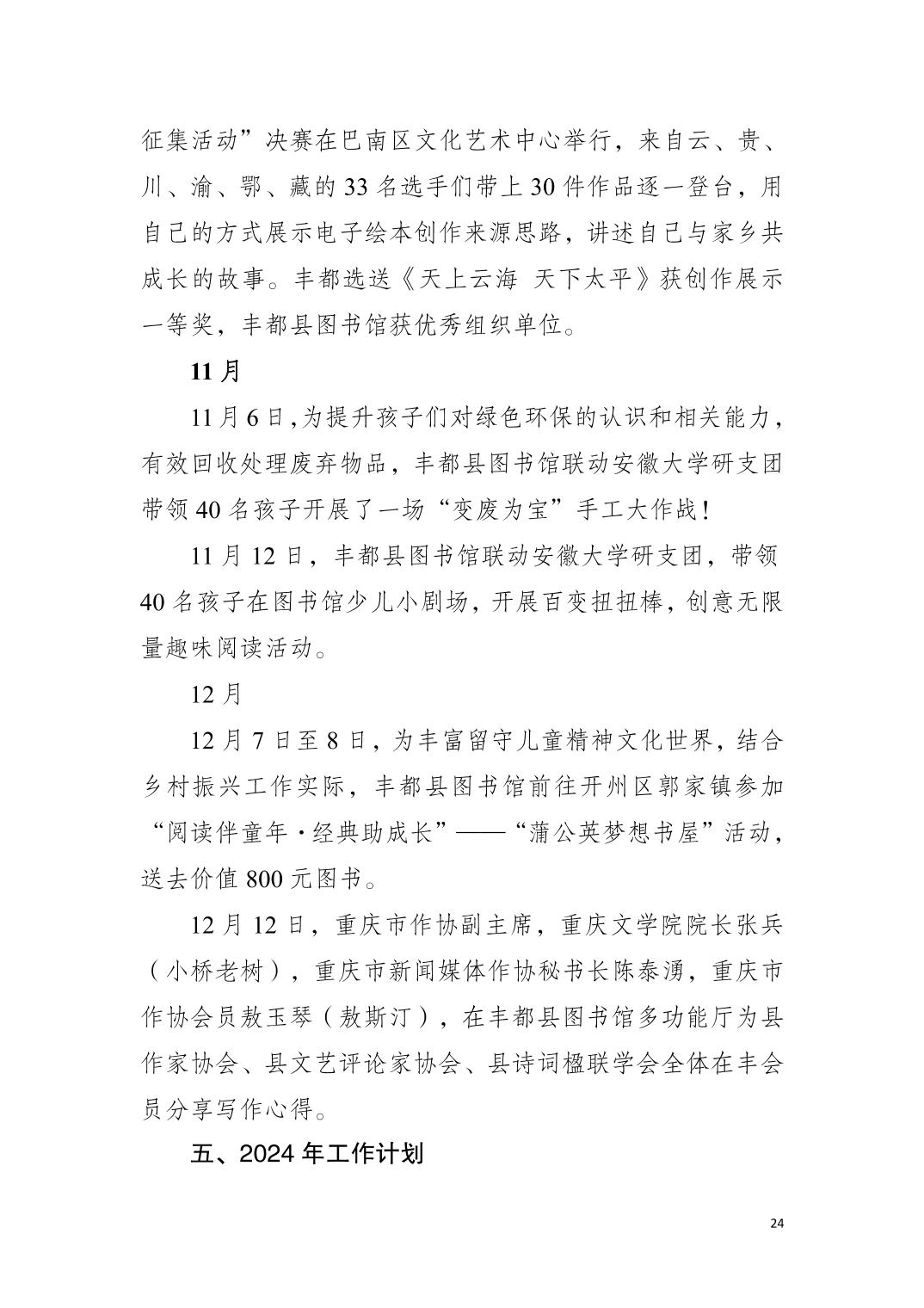 征集活动”决赛在巴南区文化艺术中心举行，来自云、贵、川、渝、鄂、藏的33名选手们带上30件作品逐一登台，用自己的方式展示电子绘本创作来源思路，讲述自己与家乡共成长的故事。丰都选送《天上云海 天下太平》获创作展示一等奖，丰都县图书馆获优秀组织单位。

11月

11月6日,为提升孩子们对绿色环保的认识和相关能力，有效回收处理废弃物品，丰都县图书馆联动安徽大学研支团带领40名孩子开展了一场“变废为宝”手工大作战！

11月12日，丰都县图书馆联动安徽大学研支团，带领40名孩子在图书馆少儿小剧场，开展百变扭扭棒，创意无限量趣味阅读活动。

12月

12月7日至8日，为丰富留守儿童精神文化世界，结合乡村振兴工作实际，丰都县图书馆前往开州区郭家镇参加“阅读伴童年·经典助成长”——“蒲公英梦想书屋”活动，送去价值800元图书。

12月12日，重庆市作协副主席，重庆文学院院长张兵（小桥老树），重庆市新闻媒体作协秘书长陈泰湧，重庆市作协会员敖玉琴（敖斯汀），在丰都县图书馆多功能厅为县作家协会、县文艺评论家协会、县诗词楹联学会全体在丰会员分享写作心得。

五、2024年工作计划

24